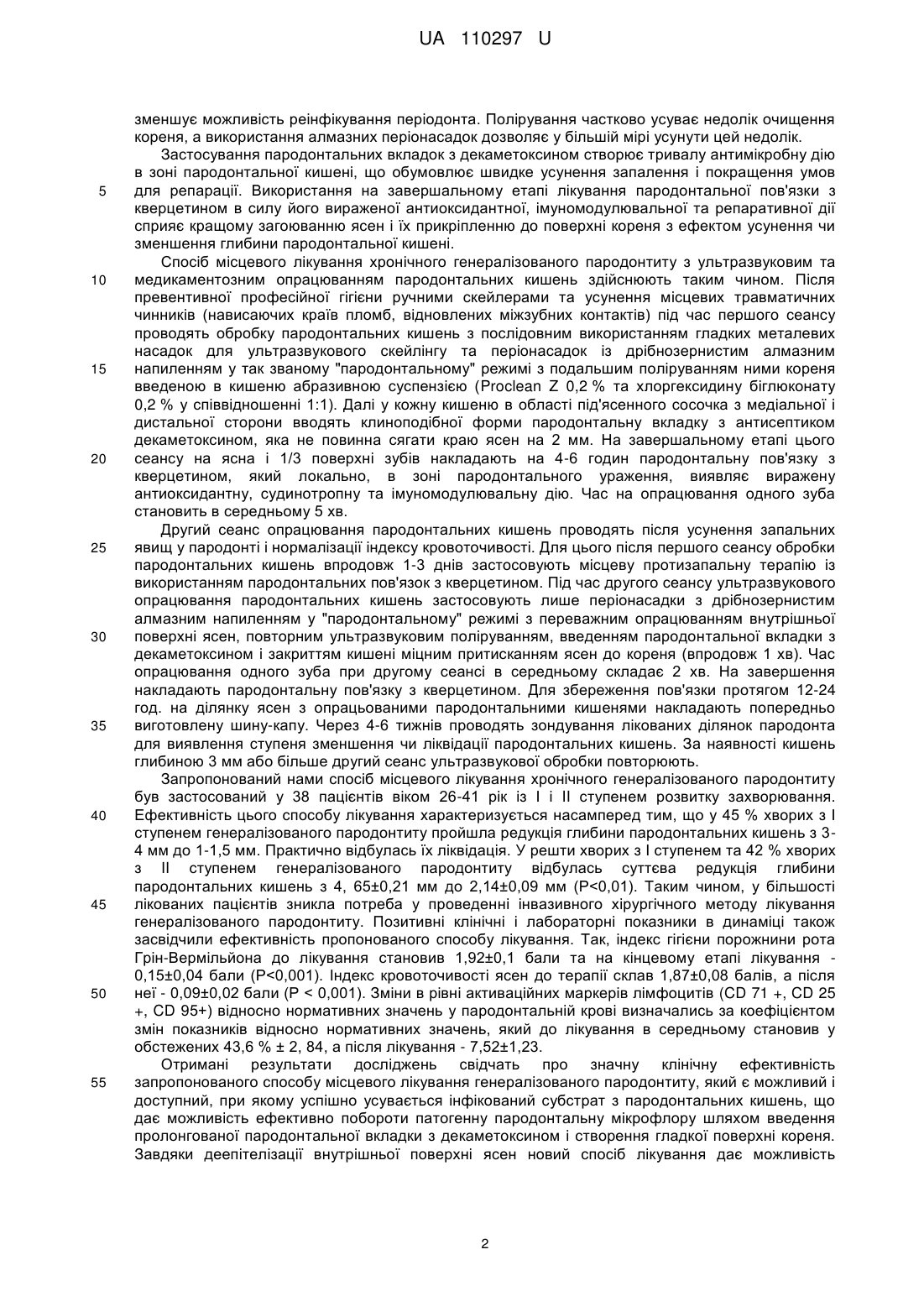 UA 110297 U

зменшує можливість реінфікування періодонта. Полірування частково усуває недолік очищення кореня, а використання алмазних періонасадок дозволяє у більшій мірі усунути цей недолік.

Застосування пародонтальних вкладок з декаметоксином створює тривалу антимікробну дію в зоні пародонтальної кишені, що обумовлює швидке усунення запалення і покращення умов для репарації. Використання на завершальному етапі лікування пародонтальної пов'язки з кверцетином в силу його вираженої антиоксидантної, імуномодулювальної та репаративної дії сприяє кращому загоюванню ясен і їх прикріпленню до поверхні кореня з ефектом усунення чи зменшення глибини пародонтальної кишені.

Спосіб місцевого лікування хронічного генералізованого пародонтиту з ультразвуковим та медикаментозним опрацюванням пародонтальних кишень здійснюють таким чином. Після превентивної професійної гігієни ручними скейлерами та усунення місцевих травматичних чинників (нависаючих країв пломб, відновлених міжзубних контактів) під час першого сеансу проводять обробку пародонтальних кишень з послідовним використанням гладких металевих насадок для ультразвукового скейлінгу та періонасадок із дрібнозернистим алмазним напиленням у так званому "пародонтальному" режимі з подальшим поліруванням ними кореня введеною в кишеню абразивною суспензією (Proclean Z 0,2 % та хлоргексидину біглюконату 0,2 % у співвідношенні 1:1). Далі у кожну кишеню в області під'ясенного сосочка з медіальної і дистальної сторони вводять клиноподібної форми пародонтальну вкладку з антисептиком декаметоксином, яка не повинна сягати краю ясен на 2 мм. На завершальному етапі цього сеансу на ясна і 1/3 поверхні зубів накладають на 4-6 годин пародонтальну пов'язку з кверцетином, який локально, в зоні пародонтального ураження, виявляє виражену антиоксидантну, судинотропну та імуномодулювальну дію. Час на опрацювання одного зуба становить в середньому 5 хв.

Другий сеанс опрацювання пародонтальних кишень проводять після усунення запальних явищ у пародонті і нормалізації індексу кровоточивості. Для цього після першого сеансу обробки пародонтальних кишень впродовж 1-3 днів застосовують місцеву протизапальну терапію із використанням пародонтальних пов'язок з кверцетином. Під час другого сеансу ультразвукового опрацювання пародонтальних кишень застосовують лише періонасадки з дрібнозернистим алмазним напиленням у "пародонтальному" режимі з переважним опрацюванням внутрішньої поверхні ясен, повторним ультразвуковим поліруванням, введенням пародонтальної вкладки з декаметоксином і закриттям кишені міцним притисканням ясен до кореня (впродовж 1 хв). Час опрацювання одного зуба при другому сеансі в середньому складає 2 хв. На завершення накладають пародонтальну пов'язку з кверцетином. Для збереження пов'язки протягом 12-24 год. на ділянку ясен з опрацьованими пародонтальними кишенями накладають попередньо виготовлену шину-капу. Через 4-6 тижнів проводять зондування лікованих ділянок пародонта для виявлення ступеня зменшення чи ліквідації пародонтальних кишень. За наявності кишень глибиною 3 мм або більше другий сеанс ультразвукової обробки повторюють.

Запропонований нами спосіб місцевого лікування хронічного генералізованого пародонтиту був застосований у 38 пацієнтів віком 26-41 рік із I і II ступенем розвитку захворювання. Ефективність цього способу лікування характеризується насамперед тим, що у 45 % хворих з I ступенем генералізованого пародонтиту пройшла редукція глибини пародонтальних кишень з 3-4 мм до 1-1,5 мм. Практично відбулась їх ліквідація. У решти хворих з I ступенем та 42 % хворих з II ступенем генералізованого пародонтиту відбулась суттєва редукція глибини пародонтальних кишень з 4, 65±0,21 мм до 2,14±0,09 мм (P<0,01). Таким чином, у більшості лікованих пацієнтів зникла потреба у проведенні інвазивного хірургічного методу лікування генералізованого пародонтиту. Позитивні клінічні і лабораторні показники в динаміці також засвідчили ефективність пропонованого способу лікування. Так, індекс гігієни порожнини рота Грін-Вермільйона до лікування становив 1,92±0,1 бали та на кінцевому етапі лікування - 0,15±0,04 бали (P<0,001). Індекс кровоточивості ясен до терапії склав 1,87±0,08 балів, а після неї - 0,09±0,02 бали (P < 0,001). Зміни в рівні активаційних маркерів лімфоцитів (CD 71 +, CD 25 +, CD 95+) відносно нормативних значень у пародонтальній крові визначались за коефіцієнтом змін показників відносно нормативних значень, який до лікування в середньому становив у обстежених 43,6 % ± 2, 84, а після лікування - 7,52±1,23.

Отримані результати досліджень свідчать про значну клінічну ефективність запропонованого способу місцевого лікування генералізованого пародонтиту, який є можливий і доступний, при якому успішно усувається інфікований субстрат з пародонтальних кишень, що дає можливість ефективно побороти патогенну пародонтальну мікрофлору шляхом введення пролонгованої пародонтальної вкладки з декаметоксином і створення гладкої поверхні кореня. Завдяки деепітелізації внутрішньої поверхні ясен новий спосіб лікування дає можливість

5
10
15
20
25
30
35
40
45
50
55

2